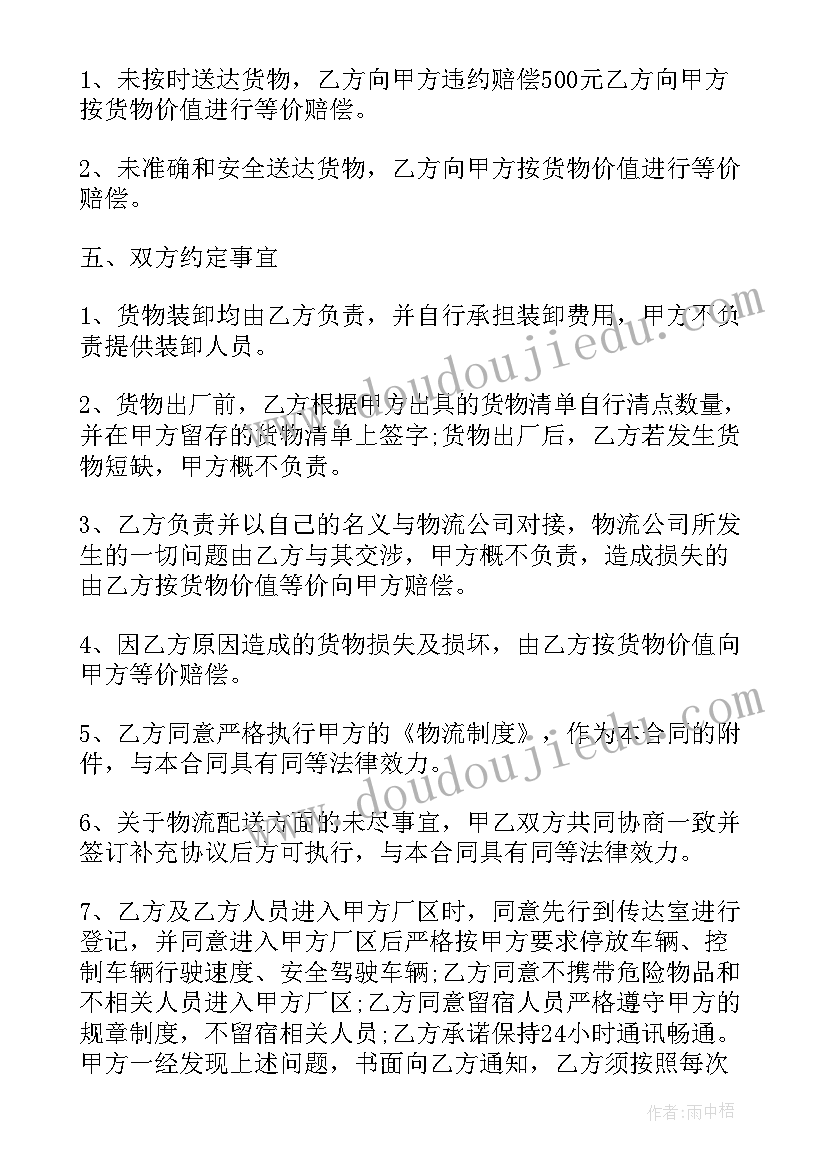 1、未按时送达货物，乙方向甲方违约赔偿500元乙方向甲方按货物价值进行等价赔偿。

2、未准确和安全送达货物，乙方向甲方按货物价值进行等价赔偿。

五、双方约定事宜

1、货物装卸均由乙方负责，并自行承担装卸费用，甲方不负责提供装卸人员。

2、货物出厂前，乙方根据甲方出具的货物清单自行清点数量，并在甲方留存的货物清单上签字;货物出厂后，乙方若发生货物短缺，甲方概不负责。

3、乙方负责并以自己的名义与物流公司对接，物流公司所发生的一切问题由乙方与其交涉，甲方概不负责，造成损失的由乙方按货物价值等价向甲方赔偿。

4、因乙方原因造成的货物损失及损坏，由乙方按货物价值向甲方等价赔偿。

5、乙方同意严格执行甲方的《物流制度》，作为本合同的附件，与本合同具有同等法律效力。

6、关于物流配送方面的未尽事宜，甲乙双方共同协商一致并签订补充协议后方可执行，与本合同具有同等法律效力。

7、乙方及乙方人员进入甲方厂区时，同意先行到传达室进行登记，并同意进入甲方厂区后严格按甲方要求停放车辆、控制车辆行驶速度、安全驾驶车辆;乙方同意不携带危险物品和不相关人员进入甲方厂区;乙方同意留宿人员严格遵守甲方的规章制度，不留宿相关人员;乙方承诺保持24小时通讯畅通。甲方一经发现上述问题，书面向乙方通知，乙方须按照每次

www.doudoujiedu.com

www.doudoujiedu.com

作者:雨中梧